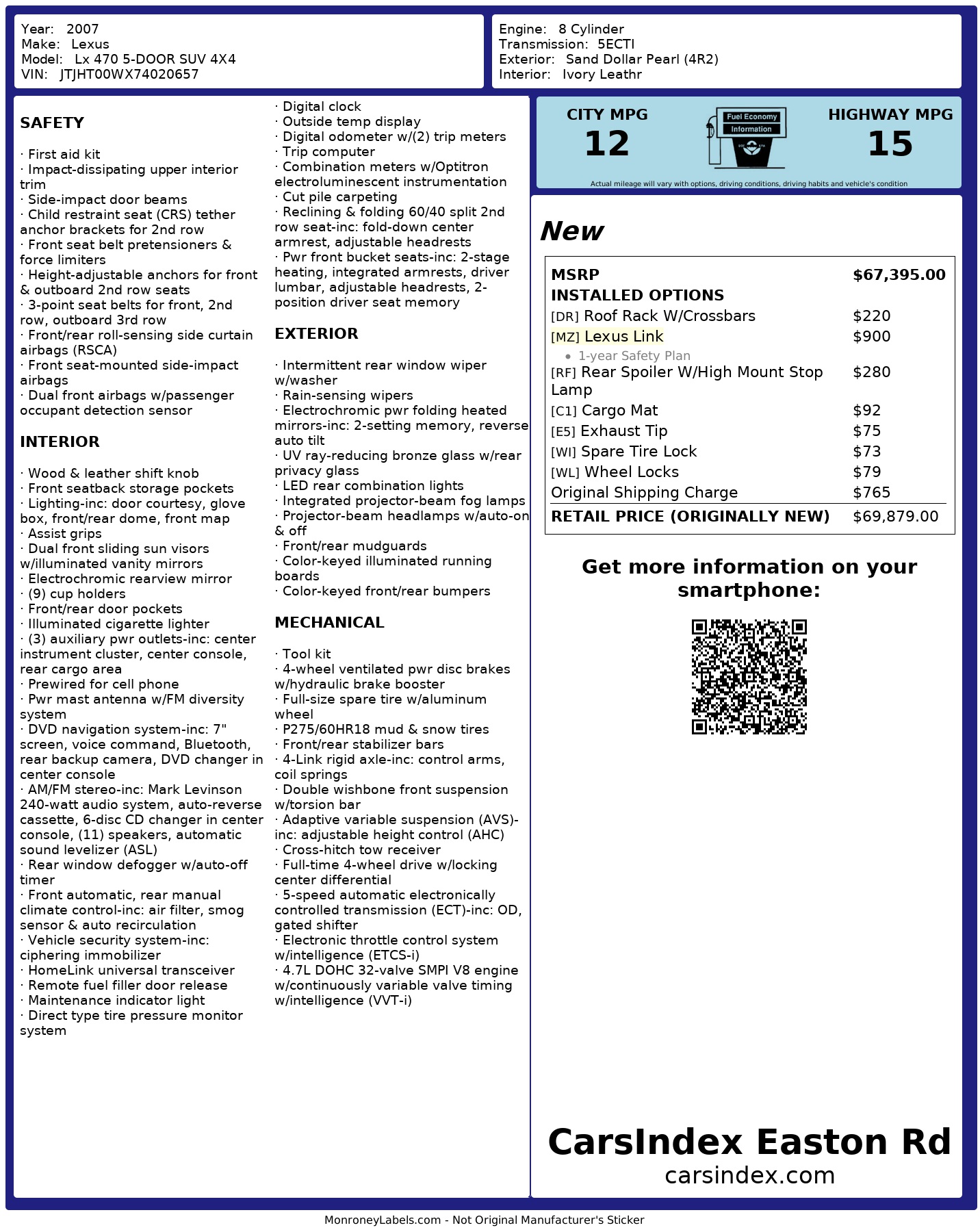 Year: 2007
Make: Lexus
Model: Lx 470 5-DOOR SUV 4X4
VIN: JTJHT00WX74020657

Engine: 8 Cylinder
Transmission: 5ECTI
Exterior: Sand Dollar Pearl (4R2)
Interior: Ivory Leathr

SAFETY

· First aid kit
· Impact-dissipating upper interior trim
· Side-impact door beams
· Child restraint seat (CRS) tether anchor brackets for 2nd row
· Front seat belt pretensioners & force limiters
· Height-adjustable anchors for front & outboard 2nd row seats
· 3-point seat belts for front, 2nd row, outboard 3rd row
· Front/rear roll-sensing side curtain airbags (RSCA)
· Front seat-mounted side-impact airbags
· Dual front airbags w/passenger occupant detection sensor

INTERIOR

· Wood & leather shift knob
· Front seatback storage pockets
· Lighting-inc: door courtesy, glove box, front/rear dome, front map
· Assist grips
· Dual front sliding sun visors w/illuminated vanity mirrors
· Electrochromic rearview mirror
· (9) cup holders
· Front/rear door pockets
· Illuminated cigarette lighter
· (3) auxiliary pwr outlets-inc: center instrument cluster, center console, rear cargo area
· Prewired for cell phone
· Pwr mast antenna w/FM diversity system
· DVD navigation system-inc: 7" screen, voice command, Bluetooth, rear backup camera, DVD changer in center console
· AM/FM stereo-inc: Mark Levinson 240-watt audio system, auto-reverse cassette, 6-disc CD changer in center console, (11) speakers, automatic sound levelizer (ASL)
· Rear window defogger w/auto-off timer
· Front automatic, rear manual climate control-inc: air filter, smog sensor & auto recirculation
· Vehicle security system-inc: ciphering immobilizer
· HomeLink universal transceiver
· Remote fuel filler door release
· Maintenance indicator light
· Direct type tire pressure monitor system

· Digital clock
· Outside temp display
· Digital odometer w/(2) trip meters
· Trip computer
· Combination meters w/Optitron electroluminescent instrumentation
· Cut pile carpeting
· Reclining & folding 60/40 split 2nd row seat-inc: fold-down center armrest, adjustable headrests
· Pwr front bucket seats-inc: 2-stage heating, integrated armrests, driver lumbar, adjustable headrests, 2-position driver seat memory

EXTERIOR

· Intermittent rear window wiper w/washer
· Rain-sensing wipers
· Electrochromic pwr folding heated mirrors-inc: 2-setting memory, reverse auto tilt
· UV ray-reducing bronze glass w/rear privacy glass
· LED rear combination lights
· Integrated projector-beam fog lamps
· Projector-beam headlamps w/auto-on & off
· Front/rear mudguards
· Color-keyed illuminated running boards
· Color-keyed front/rear bumpers

MECHANICAL

· Tool kit
· 4-wheel ventilated pwr disc brakes w/hydraulic brake booster
· Full-size spare tire w/aluminum wheel
· P275/60HR18 mud & snow tires
· Front/rear stabilizer bars
· 4-Link rigid axle-inc: control arms, coil springs
· Double wishbone front suspension w/torsion bar
· Adaptive variable suspension (AVS)-inc: adjustable height control (AHC)
· Cross-hitch tow receiver
· Full-time 4-wheel drive w/locking center differential
· 5-speed automatic electronically controlled transmission (ECT)-inc: OD, gated shifter
· Electronic throttle control system w/intelligence (ETCS-i)
· 4.7L DOHC 32-valve SMPI V8 engine w/continuously variable valve timing w/intelligence (VVT-i)

CITY MPG
12
Fuel Economy
Information
HIGHWAY MPG
15
Actual mileage will vary with options, driving conditions, driving habits and vehicle's condition

New

| MSRP | $67,395.00 |
|---|---|
| INSTALLED OPTIONS | |
| [DR] Roof Rack W/Crossbars | $220 |
| [MZ] Lexus Link • 1-year Safety Plan | $900 |
| [RF] Rear Spoiler W/High Mount Stop Lamp | $280 |
| [C1] Cargo Mat | $92 |
| [E5] Exhaust Tip | $75 |
| [WI] Spare Tire Lock | $73 |
| [WL] Wheel Locks | $79 |
| Original Shipping Charge | $765 |
| RETAIL PRICE (ORIGINALLY NEW) | $69,879.00 |

Get more information on your smartphone:

CarsIndex Easton Rd
carsindex.com

MonroneyLabels.com - Not Original Manufacturer's Sticker